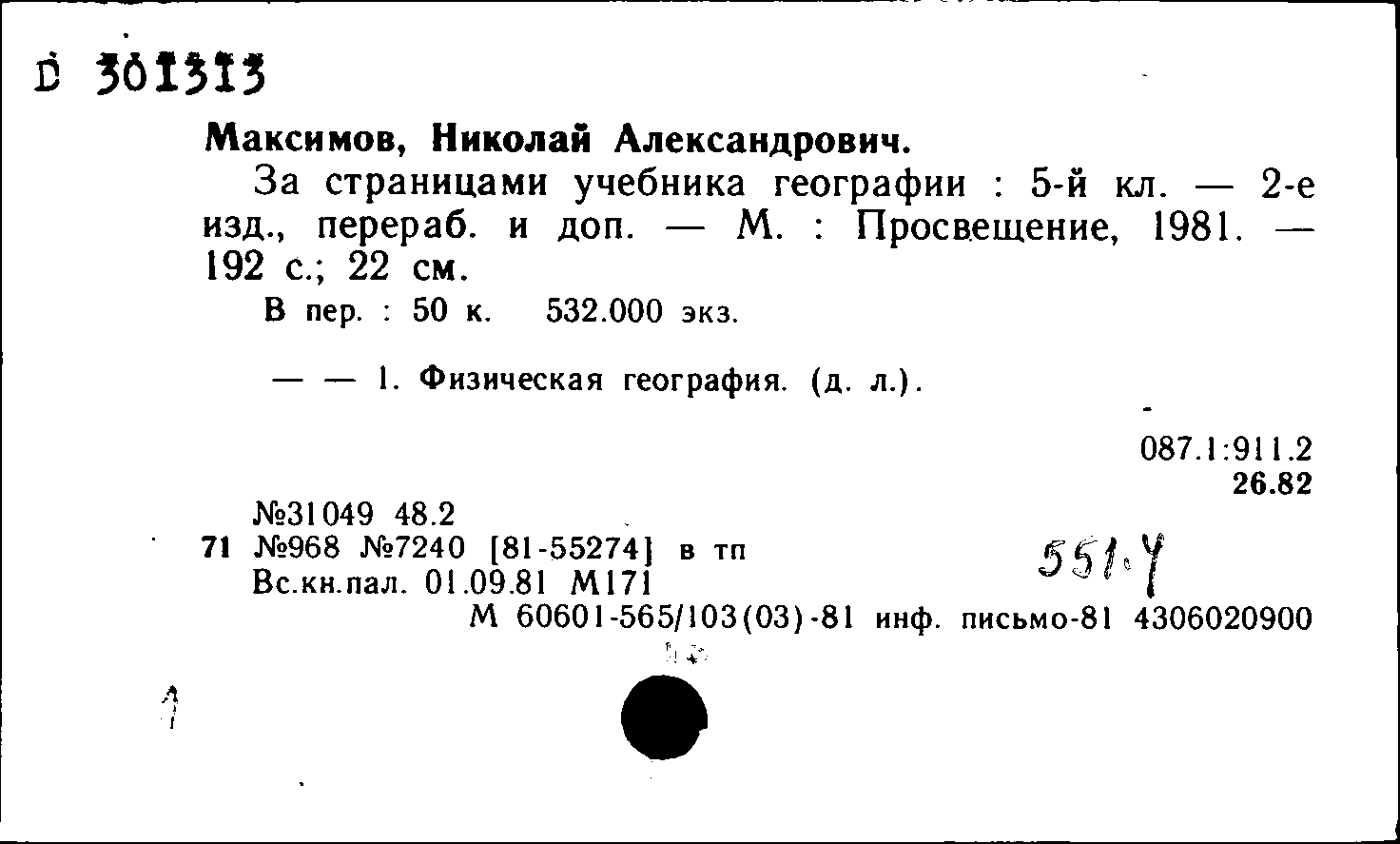 D 301313

Максимов, Николай Александрович.

За страницами учебника географии : 5-й кл. — 2-е изд., перераб. и доп. — М. : Просвещение, 1981. — 192 с.; 22 см.

В пер. : 50 к. 532.000 экз.

— — 1. Физическая география. (д. л.).

087.1:911.2
26.82

№31049 48.2
71 №968 №7240 [81-55274] в тп
Вс.кн.пал. 01.09.81 М171

551.4

М 60601-565/103(03)-81 инф. письмо-81 4306020900

1